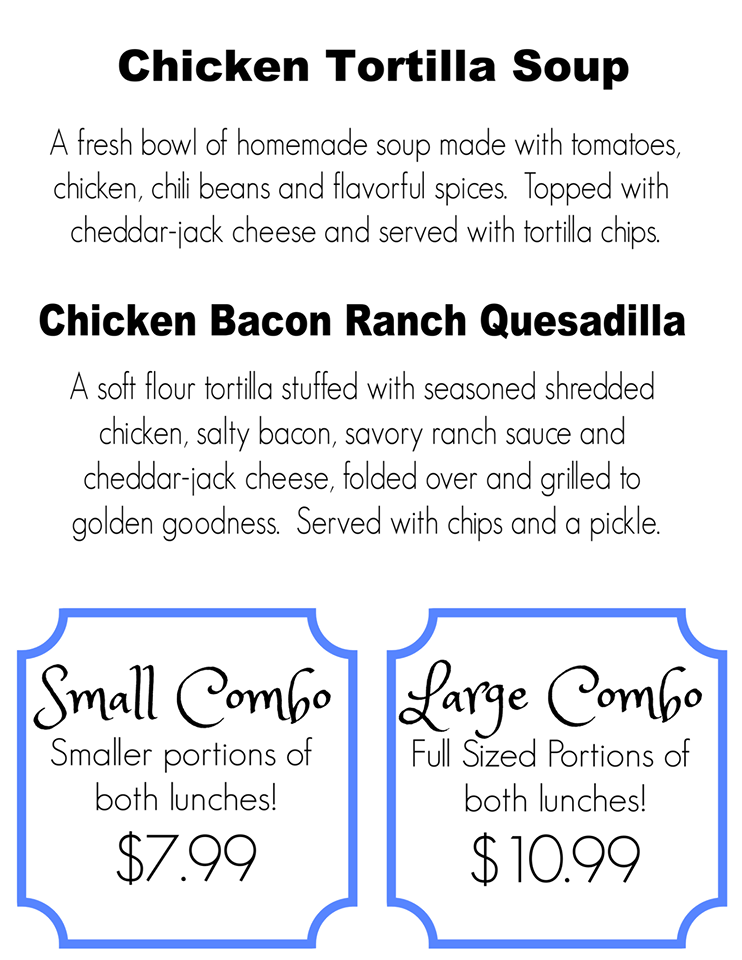 Chicken Tortilla Soup

A fresh bowl of homemade soup made with tomatoes, chicken, chili beans and flavorful spices. Topped with cheddar-jack cheese and served with tortilla chips.

Chicken Bacon Ranch Quesadilla

A soft flour tortilla stuffed with seasoned shredded chicken, salty bacon, savory ranch sauce and cheddar-jack cheese, folded over and grilled to golden goodness. Served with chips and a pickle.

Small Combo
Smaller portions of both lunches!
$7.99

Large Combo
Full Sized Portions of both lunches!
$10.99